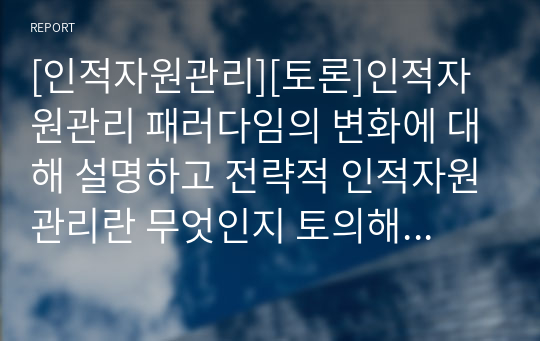 REPORT

[인적자원관리][토론]인적자원관리 패러다임의 변화에 대해 설명하고 전략적 인적자원관리란 무엇인지 토의해...